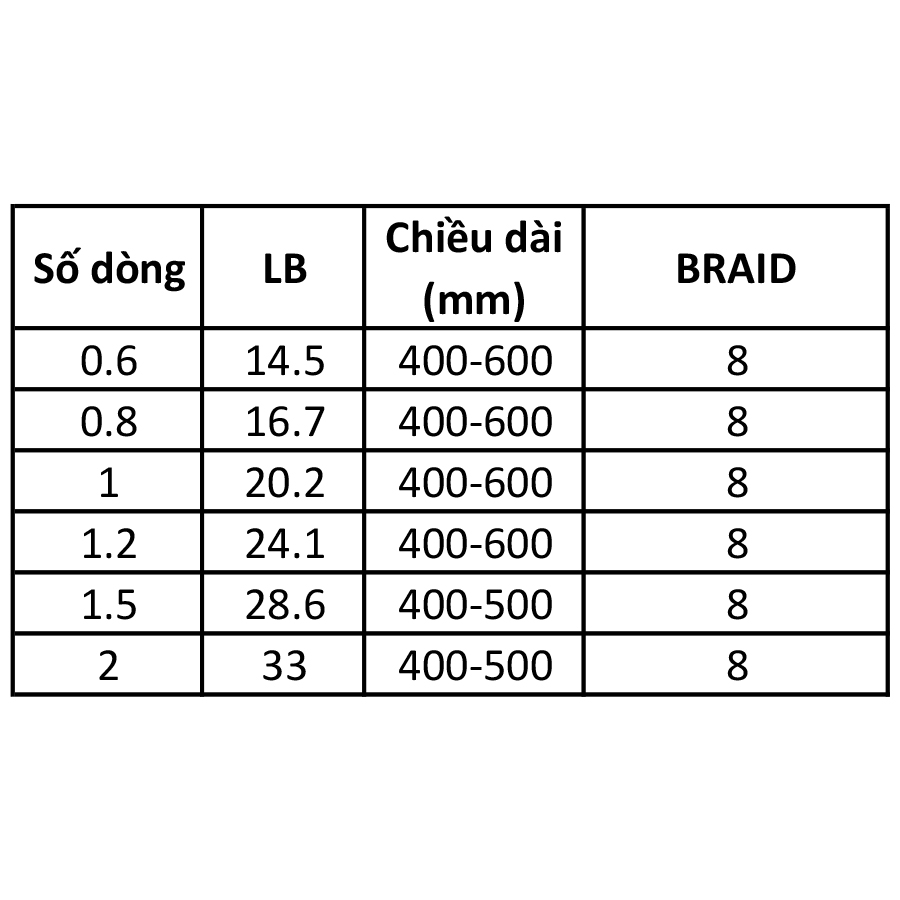 | Số dòng | LB | Chiều dài (mm) | BRAID |
|---|---|---|---|
| 0.6 | 14.5 | 400-600 | 8 |
| 0.8 | 16.7 | 400-600 | 8 |
| 1 | 20.2 | 400-600 | 8 |
| 1.2 | 24.1 | 400-600 | 8 |
| 1.5 | 28.6 | 400-500 | 8 |
| 2 | 33 | 400-500 | 8 |